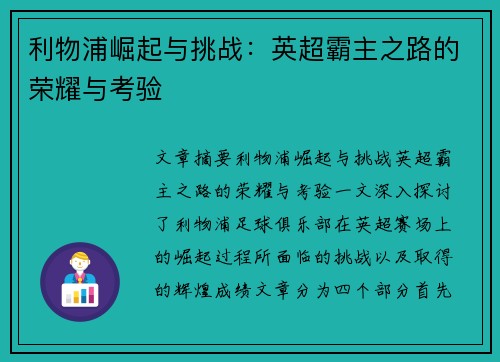 利物浦崛起与挑战：英超霸主之路的荣耀与考验

文章摘要利物浦崛起与挑战英超霸主之路的荣耀与考验一文深入探讨了利物浦足球俱乐部在英超赛场上的崛起过程所面临的挑战以及取得的辉煌成绩文章分为四个部分首先